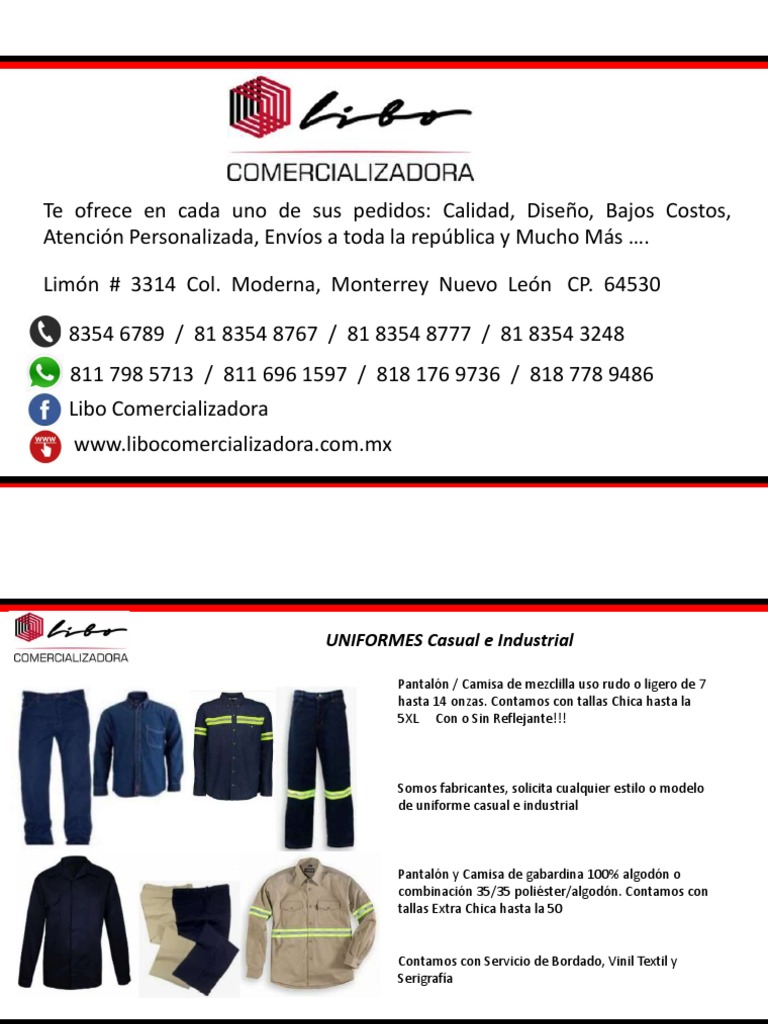 Libo
COMERCIALIZADORA

Te ofrece en cada uno de sus pedidos: Calidad, Diseño, Bajos Costos, Atención Personalizada, Envíos a toda la república y Mucho Más ….

Limón # 3314 Col. Moderna, Monterrey Nuevo León CP. 64530

8354 6789 / 81 8354 8767 / 81 8354 8777 / 81 8354 3248

811 798 5713 / 811 696 1597 / 818 176 9736 / 818 778 9486

Libo Comercializadora

www.libocomercializadora.com.mx

Libo
COMERCIALIZADORA

UNIFORMES Casual e Industrial

Pantalón / Camisa de mezclilla uso rudo o ligero de 7 hasta 14 onzas. Contamos con tallas Chica hasta la 5XL Con o Sin Reflejante!!!

Somos fabricantes, solicita cualquier estilo o modelo de uniforme casual e industrial

Pantalón y Camisa de gabardina 100% algodón o combinación 35/35 poliéster/algodón. Contamos con tallas Extra Chica hasta la 50

Contamos con Servicio de Bordado, Vinil Textil y Serigrafía